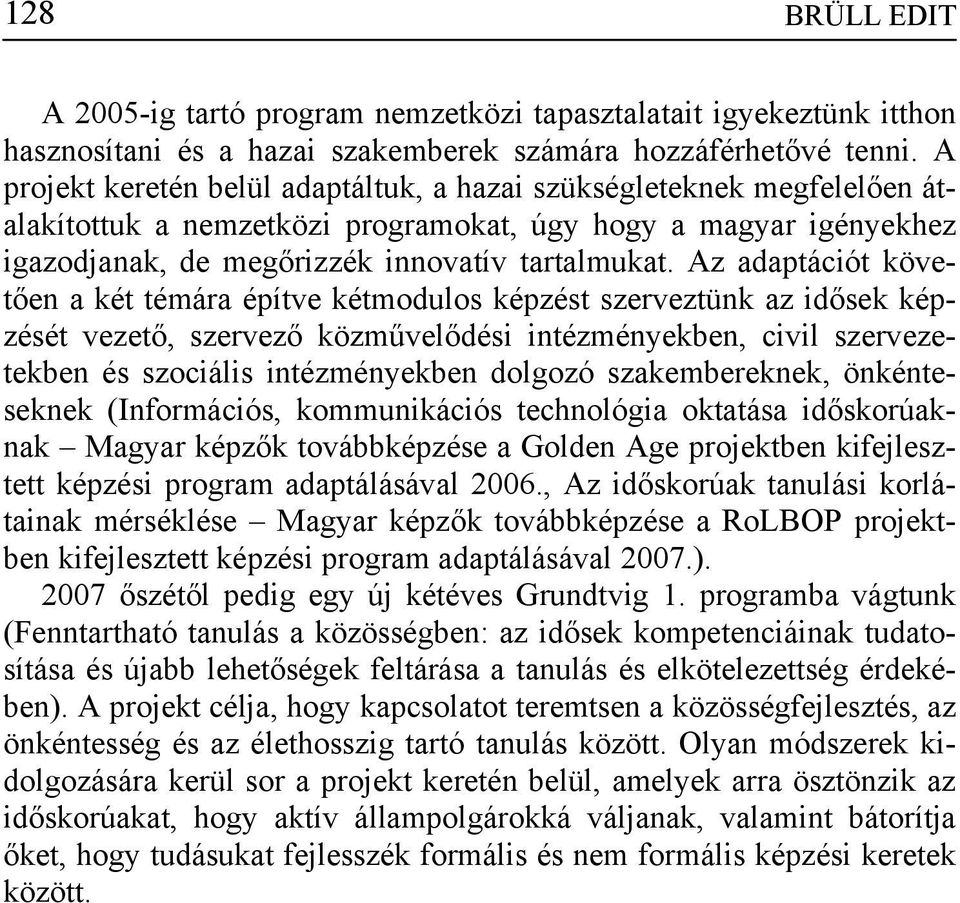 128 BRÜLL EDIT

A 2005-ig tartó program nemzetközi tapasztalatait igyekeztünk itthon hasznosítani és a hazai szakemberek számára hozzáférhetővé tenni. A projekt keretén belül adaptáltuk, a hazai szükségleteknek megfelelően átalakítottuk a nemzetközi programokat, úgy hogy a magyar igényekhez igazodjanak, de megőrizzék innovatív tartalmukat. Az adaptációt követően a két témára építve kétmodulos képzést szerveztünk az idősek képzését vezető, szervező közművelődési intézményekben, civil szervezetekben és szociális intézményekben dolgozó szakembereknek, önkénteseknek (Információs, kommunikációs technológia oktatása időskorúaknak – Magyar képzők továbbképzése a Golden Age projektben kifejlesztett képzési program adaptálásával 2006., Az időskorúak tanulási korlátainak mérséklése – Magyar képzők továbbképzése a RoLBOP projektben kifejlesztett képzési program adaptálásával 2007.).

2007 őszétől pedig egy új kétéves Grundtvig 1. programba vágtunk (Fenntartható tanulás a közösségben: az idősek kompetenciáinak tudatosítása és újabb lehetőségek feltárása a tanulás és elkötelezettség érdekében). A projekt célja, hogy kapcsolatot teremtsen a közösségfejlesztés, az önkéntesség és az élethosszig tartó tanulás között. Olyan módszerek kidolgozására kerül sor a projekt keretén belül, amelyek arra ösztönzik az időskorúakat, hogy aktív állampolgárokká váljanak, valamint bátorítja őket, hogy tudásukat fejlesszék formális és nem formális képzési keretek között.